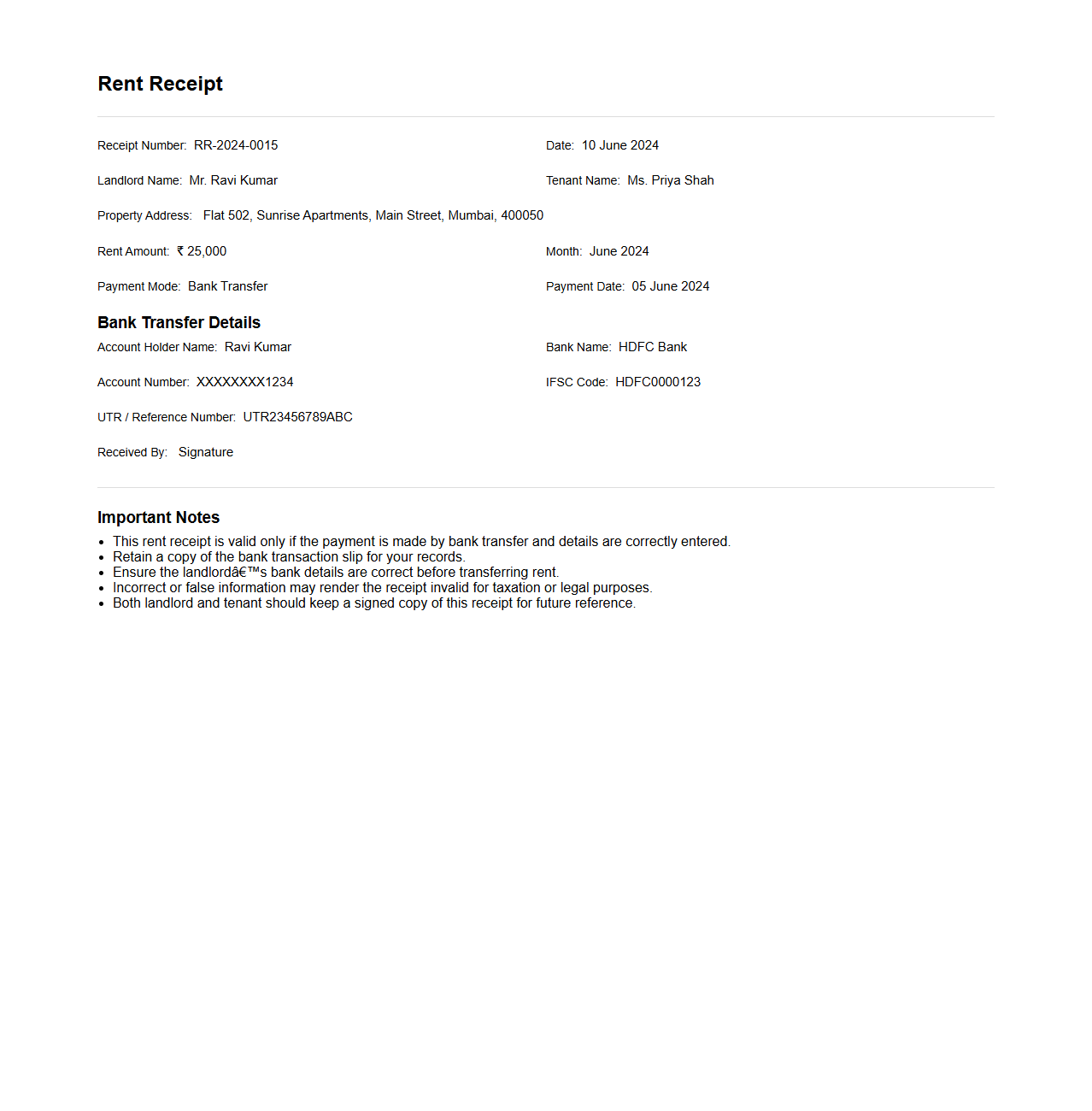 Rent Receipt

Receipt Number: RR-2024-0015

Date: 10 June 2024

Landlord Name: Mr. Ravi Kumar

Tenant Name: Ms. Priya Shah

Property Address: Flat 502, Sunrise Apartments, Main Street, Mumbai, 400050

Rent Amount: ₹ 25,000

Month: June 2024

Payment Mode: Bank Transfer

Payment Date: 05 June 2024

Bank Transfer Details

Account Holder Name: Ravi Kumar

Bank Name: HDFC Bank

Account Number: XXXXXXXX1234

IFSC Code: HDFC0000123

UTR / Reference Number: UTR23456789ABC

Received By: Signature

Important Notes

- This rent receipt is valid only if the payment is made by bank transfer and details are correctly entered.
- Retain a copy of the bank transaction slip for your records.
- Ensure the landlordâ€™s bank details are correct before transferring rent.
- Incorrect or false information may render the receipt invalid for taxation or legal purposes.
- Both landlord and tenant should keep a signed copy of this receipt for future reference.